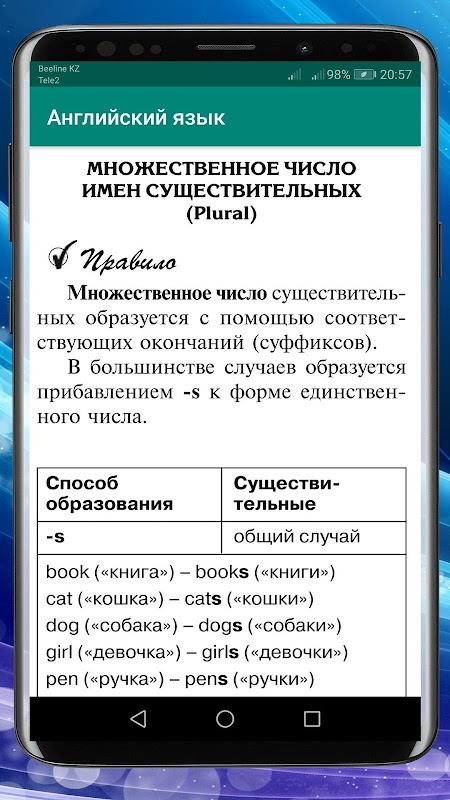 Beeline KZ
Tele2
98% 20:57

Английский язык

МНОЖЕСТВЕННОЕ ЧИСЛО ИМЕН СУЩЕСТВИТЕЛЬНЫХ (Plural)

Правило

Множественное число существительных образуется с помощью соответствующих окончаний (суффиксов).

В большинстве случаев образуется прибавлением -s к форме единственного числа.

| Способ образования | Существительные |
|---|---|
| -s | общий случай |

book («книга») – books («книги»)
cat («кошка») – cats («кошки»)
dog («собака») – dogs («собаки»)
girl («девочка») – girls («девочки»)
pen («ручка») – pens («ручки»)